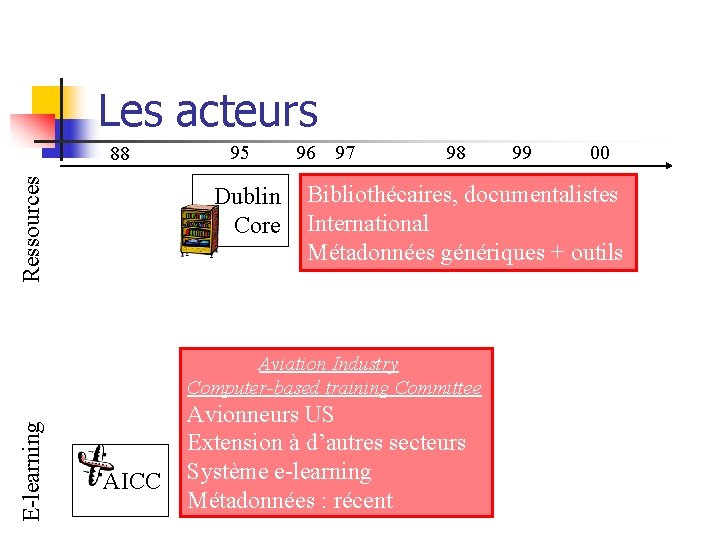 Les acteurs

88 95 96 97 98 99 00

Ressources

Dublin Core

Bibliothécaires, documentalistes
International
Métadonnées génériques + outils

E-learning

AICC

Aviation Industry
Computer-based training Committee
Avionneurs US
Extension à d'autres secteurs
Système e-learning
Métadonnées : récent